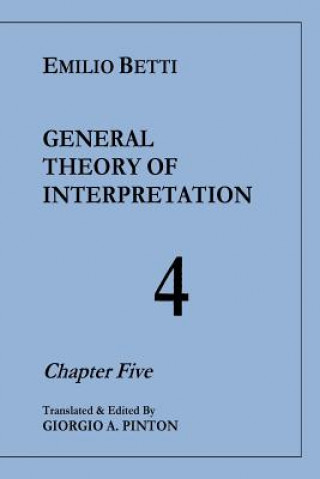 EMILIO BETTI

GENERAL THEORY OF INTERPRETATION

4

Chapter Five

Translated & Edited By
GIORGIO A. PINTON